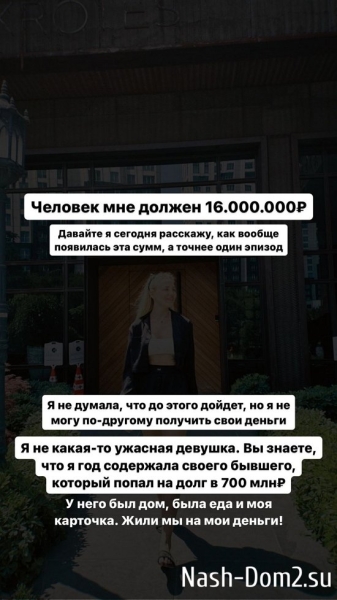 Человек мне должен 16.000.000₽

Давайте я сегодня расскажу, как вообще появилась эта сумм, а точнее один эпизод

Я не думала, что до этого дойдет, но я не могу по-другому получить свои деньги

Я не какая-то ужасная девушка. Вы знаете, что я год содержала своего бывшего, который попал на долг в 700 млн₽

У него был дом, была еда и моя карточка. Жили мы на мои деньги!

Nash-Dom2.su